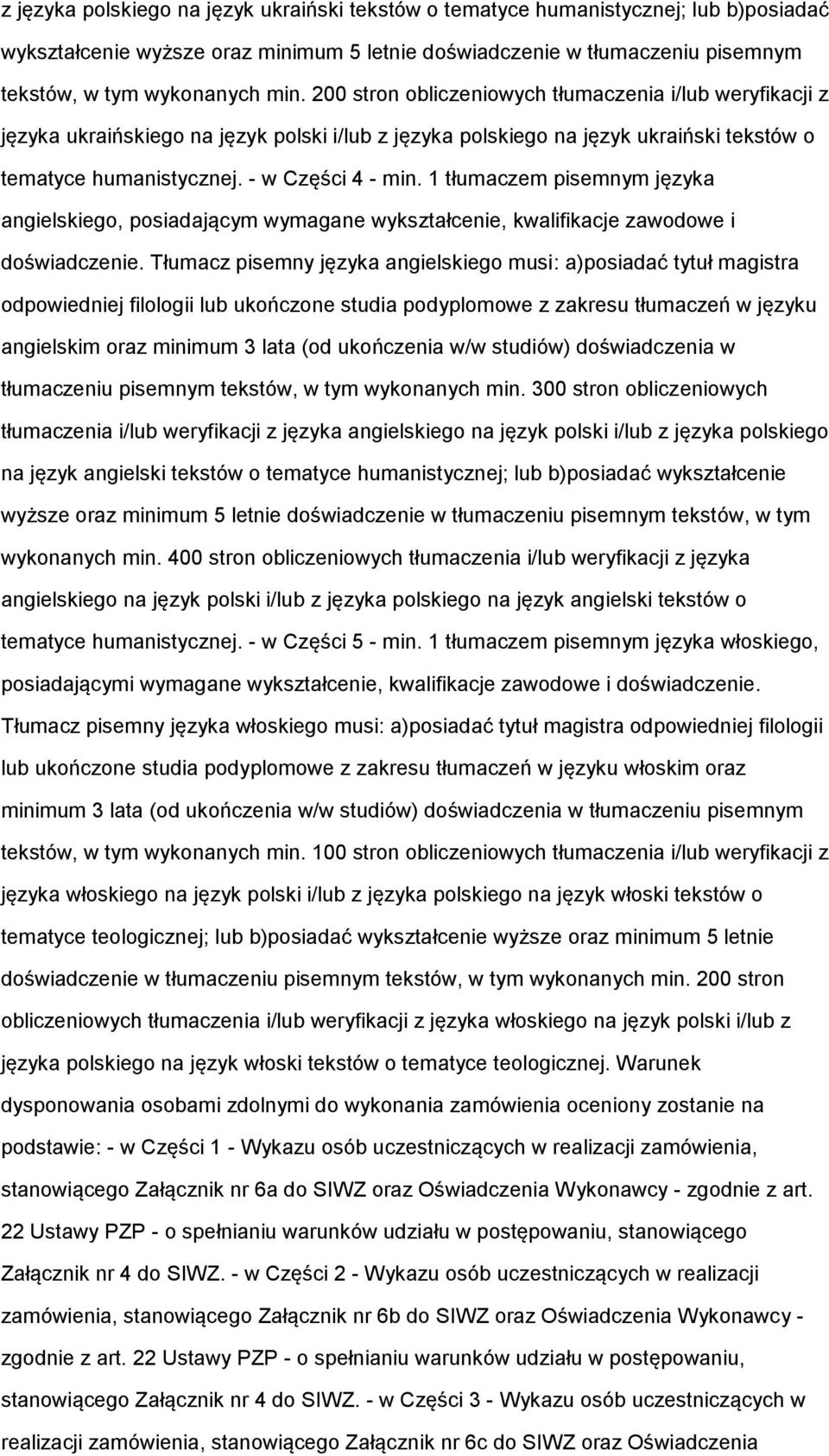 z języka polskiego na język ukraiński tekstów o tematyce humanistycznej; lub b)posiadać wykształcenie wyższe oraz minimum 5 letnie doświadczenie w tłumaczeniu pisemnym tekstów, w tym wykonanych min. 200 stron obliczeniowych tłumaczenia i/lub weryfikacji z języka ukraińskiego na język polski i/lub z języka polskiego na język ukraiński tekstów o tematyce humanistycznej. - w Części 4 - min. 1 tłumaczem pisemnym języka angielskiego, posiadającym wymagane wykształcenie, kwalifikacje zawodowe i doświadczenie. Tłumacz pisemny języka angielskiego musi: a)posiadać tytuł magistra odpowiedniej filologii lub ukończone studia podyplomowe z zakresu tłumaczeń w języku angielskim oraz minimum 3 lata (od ukończenia w/w studiów) doświadczenia w tłumaczeniu pisemnym tekstów, w tym wykonanych min. 300 stron obliczeniowych tłumaczenia i/lub weryfikacji z języka angielskiego na język polski i/lub z języka polskiego na język angielski tekstów o tematyce humanistycznej; lub b)posiadać wykształcenie wyższe oraz minimum 5 letnie doświadczenie w tłumaczeniu pisemnym tekstów, w tym wykonanych min. 400 stron obliczeniowych tłumaczenia i/lub weryfikacji z języka angielskiego na język polski i/lub z języka polskiego na język angielski tekstów o tematyce humanistycznej. - w Części 5 - min. 1 tłumaczem pisemnym języka włoskiego, posiadającymi wymagane wykształcenie, kwalifikacje zawodowe i doświadczenie. Tłumacz pisemny języka włoskiego musi: a)posiadać tytuł magistra odpowiedniej filologii lub ukończone studia podyplomowe z zakresu tłumaczeń w języku włoskim oraz minimum 3 lata (od ukończenia w/w studiów) doświadczenia w tłumaczeniu pisemnym tekstów, w tym wykonanych min. 100 stron obliczeniowych tłumaczenia i/lub weryfikacji z języka włoskiego na język polski i/lub z języka polskiego na język włoski tekstów o tematyce teologicznej; lub b)posiadać wykształcenie wyższe oraz minimum 5 letnie doświadczenie w tłumaczeniu pisemnym tekstów, w tym wykonanych min. 200 stron obliczeniowych tłumaczenia i/lub weryfikacji z języka włoskiego na język polski i/lub z języka polskiego na język włoski tekstów o tematyce teologicznej. Warunek dysponowania osobami zdolnymi do wykonania zamówienia oceniony zostanie na podstawie: - w Części 1 - Wykazu osób uczestniczących w realizacji zamówienia, stanowiącego Załącznik nr 6a do SIWZ oraz Oświadczenia Wykonawcy - zgodnie z art. 22 Ustawy PZP - o spełnianiu warunków udziału w postępowaniu, stanowiącego Załącznik nr 4 do SIWZ. - w Części 2 - Wykazu osób uczestniczących w realizacji zamówienia, stanowiącego Załącznik nr 6b do SIWZ oraz Oświadczenia Wykonawcy - zgodnie z art. 22 Ustawy PZP - o spełnianiu warunków udziału w postępowaniu, stanowiącego Załącznik nr 4 do SIWZ. - w Części 3 - Wykazu osób uczestniczących w realizacji zamówienia, stanowiącego Załącznik nr 6c do SIWZ oraz Oświadczenia